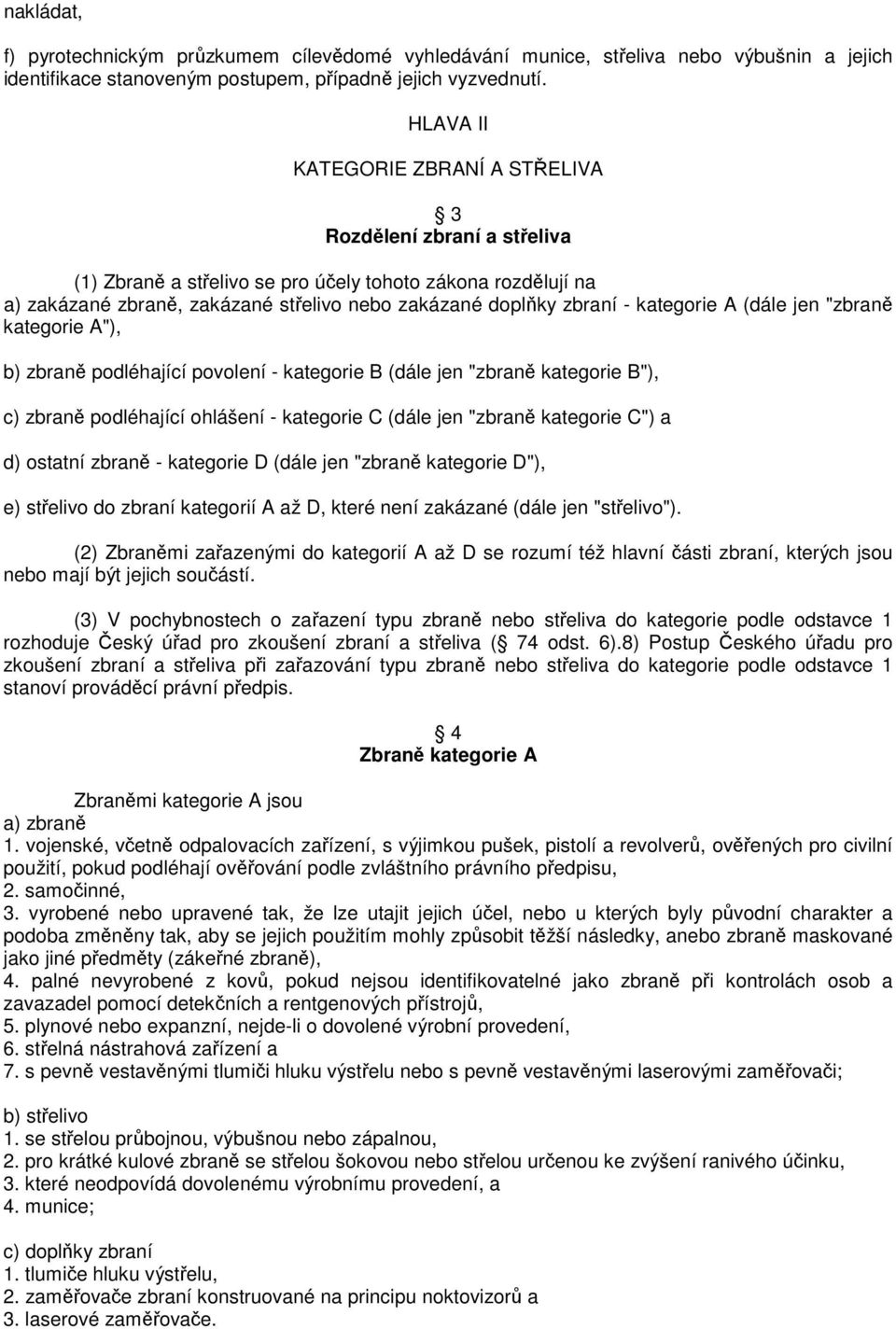 nakládat,

f) pyrotechnickým průzkumem cílevědomé vyhledávání munice, střeliva nebo výbušnin a jejich identifikace stanoveným postupem, případně jejich vyzvednutí.

HLAVA II

KATEGORIE ZBRANÍ A STŘELIVA

3
Rozdělení zbraní a střeliva

(1) Zbraně a střelivo se pro účely tohoto zákona rozdělují na
a) zakázané zbraně, zakázané střelivo nebo zakázané doplňky zbraní - kategorie A (dále jen "zbraně kategorie A"),

b) zbraně podléhající povolení - kategorie B (dále jen "zbraně kategorie B"),

c) zbraně podléhající ohlášení - kategorie C (dále jen "zbraně kategorie C") a

d) ostatní zbraně - kategorie D (dále jen "zbraně kategorie D"),

e) střelivo do zbraní kategorií A až D, které není zakázané (dále jen "střelivo").

(2) Zbraněmi zařazenými do kategorií A až D se rozumí též hlavní části zbraní, kterých jsou nebo mají být jejich součástí.

(3) V pochybnostech o zařazení typu zbraně nebo střeliva do kategorie podle odstavce 1 rozhoduje Český úřad pro zkoušení zbraní a střeliva ( 74 odst. 6).8) Postup Českého úřadu pro zkoušení zbraní a střeliva při zařazování typu zbraně nebo střeliva do kategorie podle odstavce 1 stanoví prováděcí právní předpis.

4
Zbraně kategorie A

Zbraněmi kategorie A jsou
a) zbraně
1. vojenské, včetně odpalovacích zařízení, s výjimkou pušek, pistolí a revolverů, ověřených pro civilní použití, pokud podléhají ověřování podle zvláštního právního předpisu,
2. samočinné,
3. vyrobené nebo upravené tak, že lze utajit jejich účel, nebo u kterých byly původní charakter a podoba změněny tak, aby se jejich použitím mohly způsobit těžší následky, anebo zbraně maskované jako jiné předměty (zákeřné zbraně),
4. palné nevyrobené z kovů, pokud nejsou identifikovatelné jako zbraně při kontrolách osob a zavazadel pomocí detekčních a rentgenových přístrojů,
5. plynové nebo expanzní, nejde-li o dovolené výrobní provedení,
6. střelná nástrahová zařízení a
7. s pevně vestavěnými tlumiči hluku výstřelu nebo s pevně vestavěnými laserovými zaměřovači;

b) střelivo
1. se střelou průbojnou, výbušnou nebo zápalnou,
2. pro krátké kulové zbraně se střelou šokovou nebo střelou určenou ke zvýšení ranivého účinku,
3. které neodpovídá dovolenému výrobnímu provedení, a
4. munice;

c) doplňky zbraní
1. tlumiče hluku výstřelu,
2. zaměřovače zbraní konstruované na principu noktovizorů a
3. laserové zaměřovače.